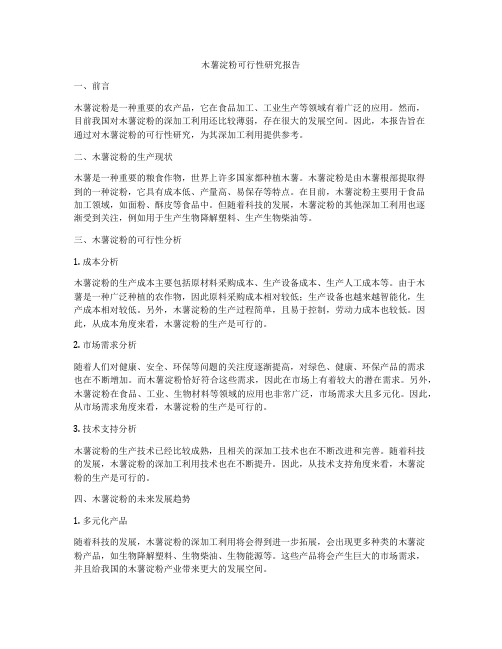 木薯淀粉可行性研究报告

一、前言

木薯淀粉是一种重要的农产品，它在食品加工、工业生产等领域有着广泛的应用。然而，目前我国对木薯淀粉的深加工利用还比较薄弱，存在很大的发展空间。因此，本报告旨在通过对木薯淀粉的可行性研究，为其深加工利用提供参考。

二、木薯淀粉的生产现状

木薯是一种重要的粮食作物，世界上许多国家都种植木薯。木薯淀粉是由木薯根部提取得到的一种淀粉，它具有成本低、产量高、易保存等特点。在目前，木薯淀粉主要用于食品加工领域，如面粉、酥皮等食品中。但随着科技的发展，木薯淀粉的其他深加工利用也逐渐受到关注，例如用于生产生物降解塑料、生产生物柴油等。

三、木薯淀粉的可行性分析

1. 成本分析

木薯淀粉的生产成本主要包括原材料采购成本、生产设备成本、生产人工成本等。由于木薯是一种广泛种植的农作物，因此原料采购成本相对较低；生产设备也越来越智能化，生产成本相对较低。另外，木薯淀粉的生产过程简单，且易于控制，劳动力成本也较低。因此，从成本角度来看，木薯淀粉的生产是可行的。

2. 市场需求分析

随着人们对健康、安全、环保等问题的关注度逐渐提高，对绿色、健康、环保产品的需求也在不断增加。而木薯淀粉恰好符合这些需求，因此在市场上有着较大的潜在需求。另外，木薯淀粉在食品、工业、生物材料等领域的应用也非常广泛，市场需求大且多元化。因此，从市场需求角度来看，木薯淀粉的生产是可行的。

3. 技术支持分析

木薯淀粉的生产技术已经比较成熟，且相关的深加工技术也在不断改进和完善。随着科技的发展，木薯淀粉的深加工利用技术也在不断提升。因此，从技术支持角度来看，木薯淀粉的生产是可行的。

四、木薯淀粉的未来发展趋势

1. 多元化产品

随着科技的发展，木薯淀粉的深加工利用将会得到进一步拓展，会出现更多种类的木薯淀粉产品，如生物降解塑料、生物柴油、生物能源等。这些产品将会产生巨大的市场需求，并且给我国的木薯淀粉产业带来更大的发展空间。